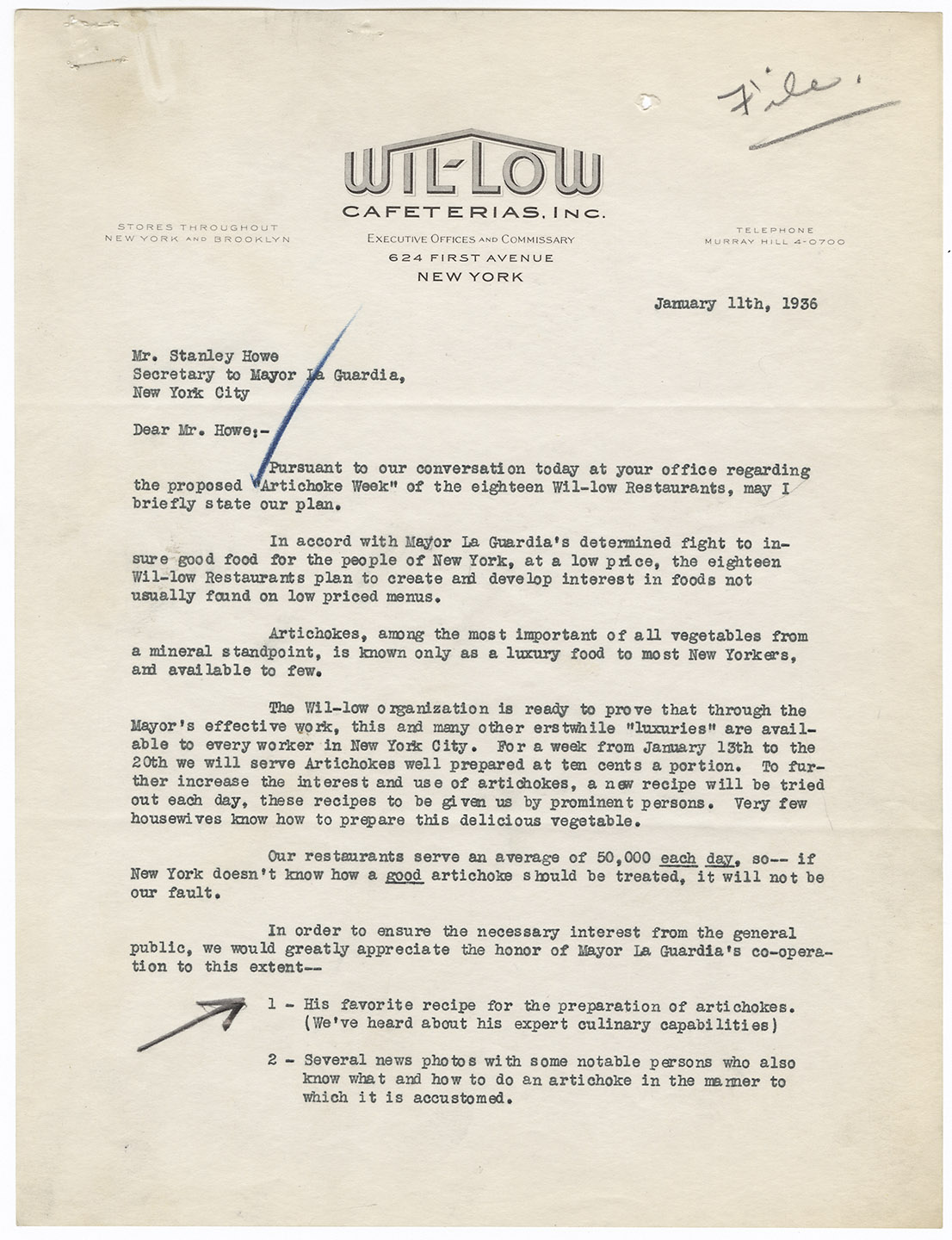 File.

WIL-LOW
CAFETERIAS, INC.

STORES THROUGHOUT NEW YORK AND BROOKLYN

EXECUTIVE OFFICES AND COMMISSARY
624 FIRST AVENUE
NEW YORK

TELEPHONE
MURRAY HILL 4-0700

January 11th, 1936

Mr. Stanley Howe
Secretary to Mayor La Guardia,
New York City

Dear Mr. Howe:-

Pursuant to our conversation today at your office regarding the proposed "Artichoke Week" of the eighteen Wil-low Restaurants, may I briefly state our plan.

In accord with Mayor La Guardia's determined fight to insure good food for the people of New York, at a low price, the eighteen Wil-low Restaurants plan to create and develop interest in foods not usually found on low priced menus.

Artichokes, among the most important of all vegetables from a mineral standpoint, is known only as a luxury food to most New Yorkers, and available to few.

The Wil-low organization is ready to prove that through the Mayor's effective work, this and many other erstwhile "luxuries" are available to every worker in New York City. For a week from January 13th to the 20th we will serve Artichokes well prepared at ten cents a portion. To further increase the interest and use of artichokes, a new recipe will be tried out each day, these recipes to be given us by prominent persons. Very few housewives know how to prepare this delicious vegetable.

Our restaurants serve an average of 50,000 each day, so-- if New York doesn't know how a good artichoke should be treated, it will not be our fault.

In order to ensure the necessary interest from the general public, we would greatly appreciate the honor of Mayor La Guardia's co-operation to this extent--

1 - His favorite recipe for the preparation of artichokes. (We've heard about his expert culinary capabilities)

2 - Several news photos with some notable persons who also know what and how to do an artichoke in the manner to which it is accustomed.